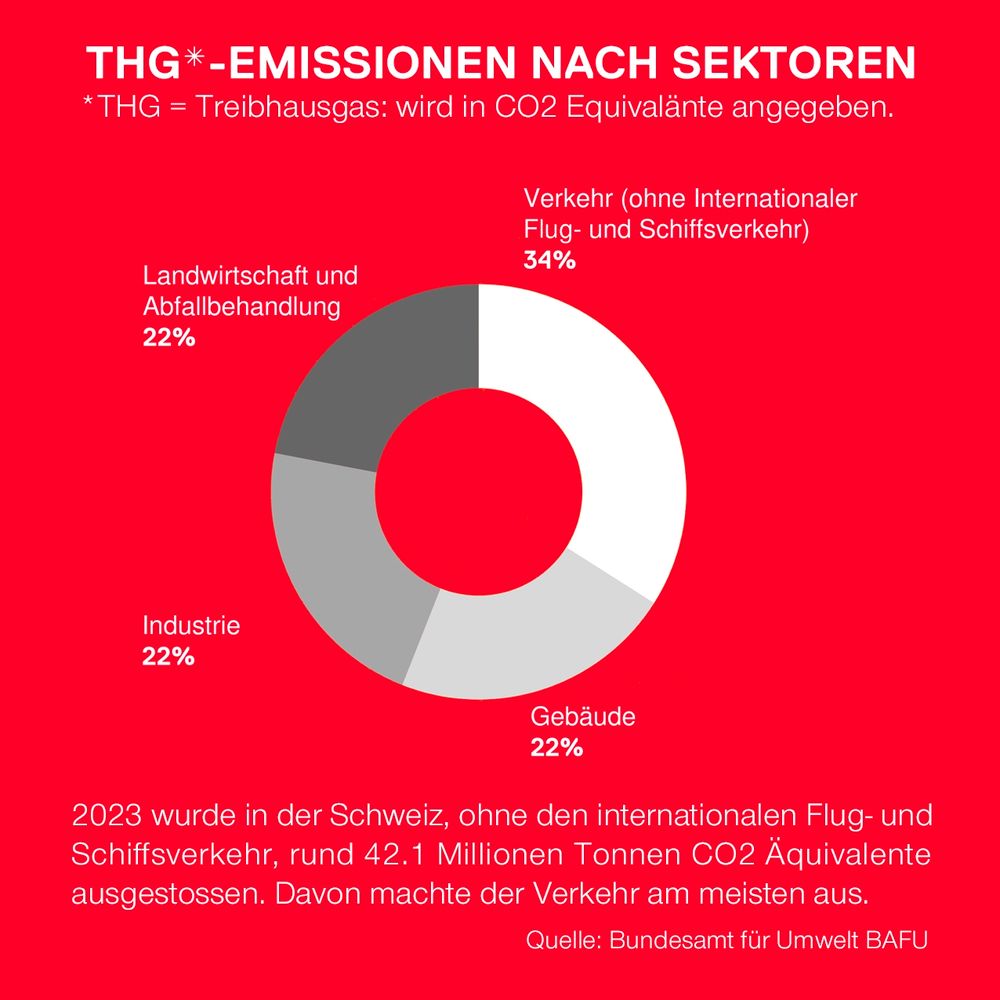 THG*-EMISSIONEN NACH SEKTOREN
*THG = Treibhausgas: wird in CO2 Equivalänte angegeben.

Verkehr (ohne Internationaler Flug- und Schiffsverkehr)
34%

Landwirtschaft und Abfallbehandlung
22%

Industrie
22%

Gebäude
22%

2023 wurde in der Schweiz, ohne den internationalen Flug- und Schiffsverkehr, rund 42.1 Millionen Tonnen CO2 Äquivalente ausgestossen. Davon machte der Verkehr am meisten aus.

Quelle: Bundesamt für Umwelt BAFU